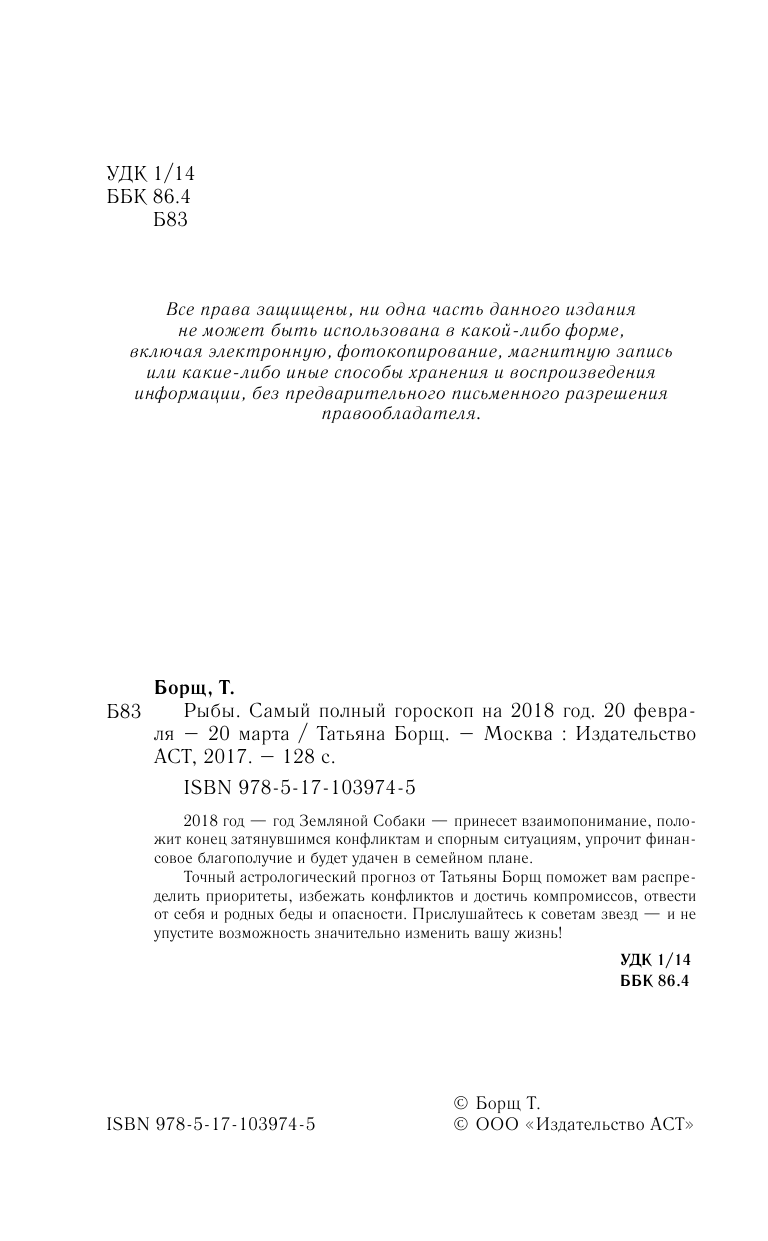 УДК 1/14
ББК 86.4
Б83

Все права защищены, ни одна часть данного издания не может быть использована в какой-либо форме, включая электронную, фотокопирование, магнитную запись или какие-либо иные способы хранения и воспроизведения информации, без предварительного письменного разрешения правообладателя.

Борщ, Т.

Б83 Рыбы. Самый полный гороскоп на 2018 год. 20 февраля — 20 марта / Татьяна Борщ. — Москва : Издательство АСТ, 2017. — 128 с.

ISBN 978-5-17-103974-5

2018 год — год Земляной Собаки — принесет взаимопонимание, положит конец затянувшимся конфликтам и спорным ситуациям, упрочит финансовое благополучие и будет удачен в семейном плане.

Точный астрологический прогноз от Татьяны Борщ поможет вам распределить приоритеты, избежать конфликтов и достичь компромиссов, отвести от себя и родных беды и опасности. Прислушайтесь к советам звезд — и не упустите возможность значительно изменить вашу жизнь!

УДК 1/14
ББК 86.4

ISBN 978-5-17-103974-5

© Борщ Т.
© ООО «Издательство АСТ»